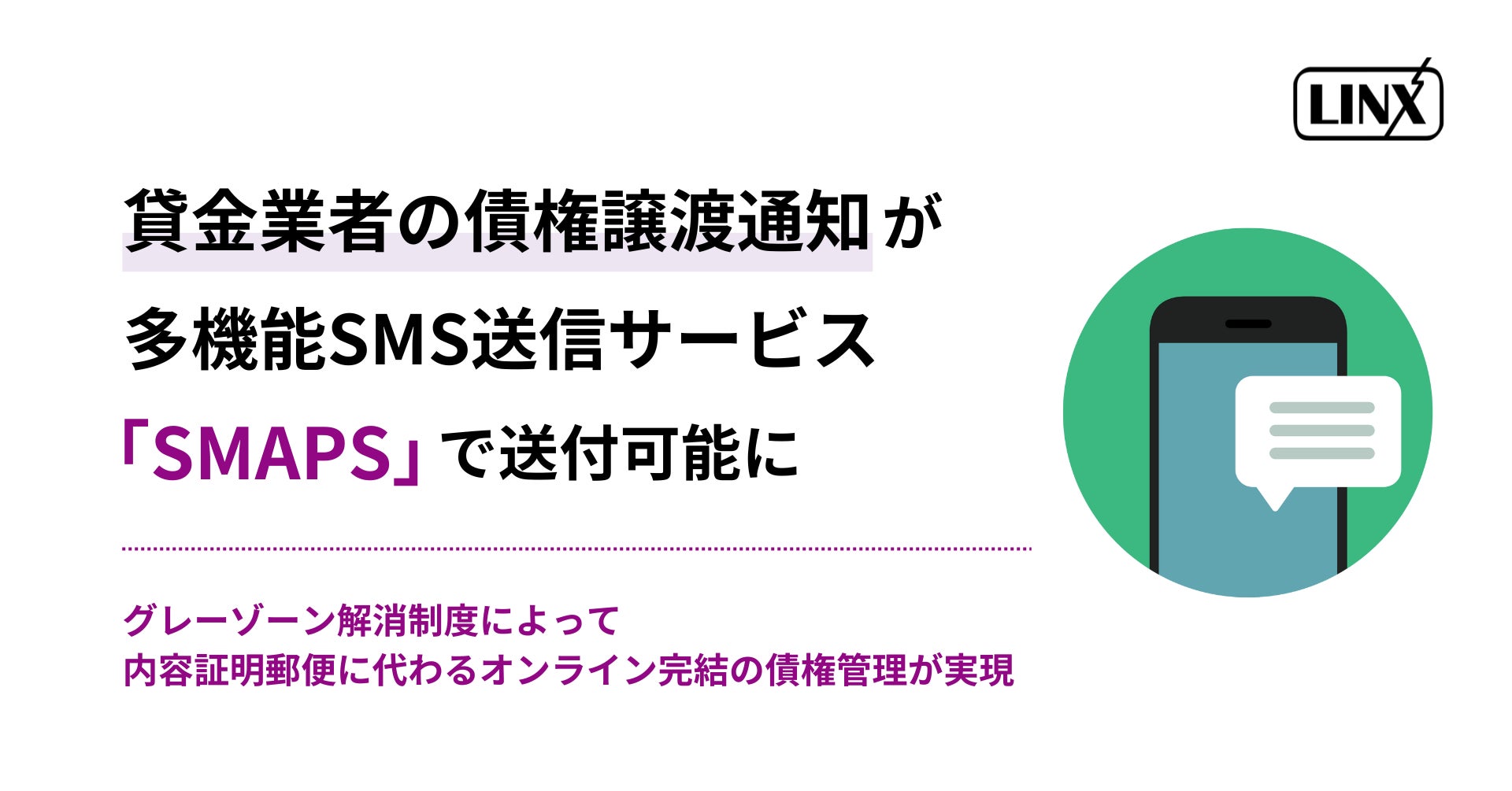 LINX

貸金業者の債権譲渡通知が
多機能SMS送信サービス
「SMAPS」で送付可能に

グレーゾーン解消制度によって
内容証明郵便に代わるオンライン完結の債権管理が実現